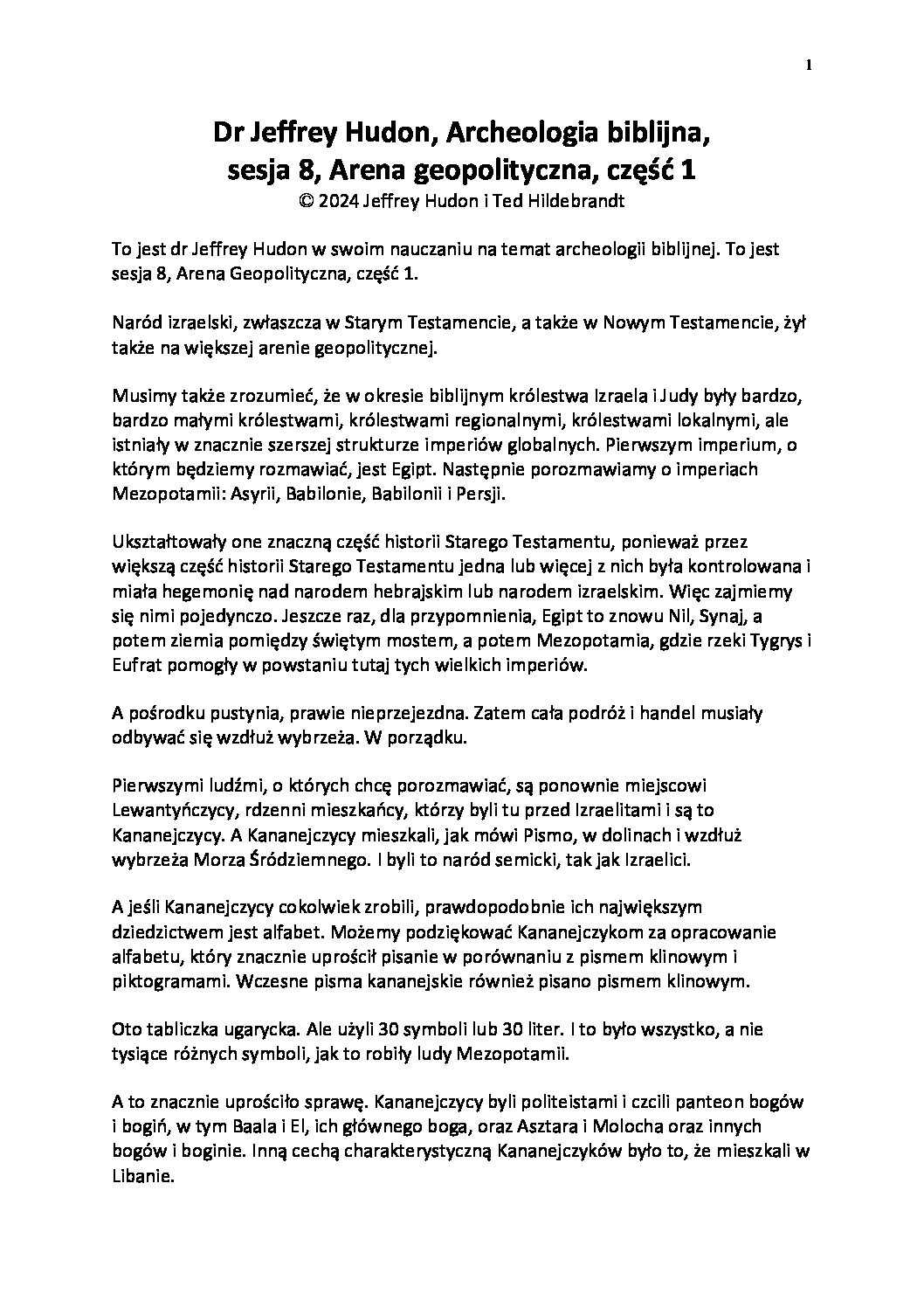 1

Dr Jeffrey Hudon, Archeologia biblijna, sesja 8, Arena geopolityczna, część 1
© 2024 Jeffrey Hudon i Ted Hildebrandt

To jest dr Jeffrey Hudon w swoim nauczaniu na temat archeologii biblijnej. To jest sesja 8, Arena Geopolityczna, część 1.

Naród izraelski, zwłaszcza w Starym Testamencie, a także w Nowym Testamencie, żył także na większej arenie geopolitycznej.

Musimy także zrozumieć, że w okresie biblijnym królestwa Izraela i Judy były bardzo, bardzo małymi królestwami, królestwami regionalnymi, królestwami lokalnymi, ale istniały w znacznie szerszej strukturze imperiów globalnych. Pierwszym imperium, o którym będziemy rozmawiać, jest Egipt. Następnie porozmawiamy o imperiach Mezopotamii: Asyrii, Babilonie, Babilonii i Persji.

Ukształtowały one znaczną część historii Starego Testamentu, ponieważ przez większą część historii Starego Testamentu jedna lub więcej z nich była kontrolowana i miała hegemonię nad narodem hebrajskim lub narodem izraelskim. Więc zajmiemy się nimi pojedynczo. Jeszcze raz, dla przypomnienia, Egipt to znowu Nil, Synaj, a potem ziemia pomiędzy świętym mostem, a potem Mezopotamia, gdzie rzeki Tygrys i Eufrat pomogły w powstaniu tutaj tych wielkich imperiów.

A pośrodku pustynia, prawie nieprzejezdna. Zatem cała podróż i handel musiały odbywać się wzdłuż wybrzeża. W porządku.

Pierwszymi ludźmi, o których chcę porozmawiać, są ponownie miejscowi Lewantyńczycy, rdzenni mieszkańcy, którzy byli tu przed Izraelitami i są to Kananejczycy. A Kananejczycy mieszkali, jak mówi Pismo, w dolinach i wzdłuż wybrzeża Morza Śródziemnego. I byli to naród semicki, tak jak Izraelici.

A jeśli Kananejczycy cokolwiek zrobili, prawdopodobnie ich największym dziedzictwem jest alfabet. Możemy podziękować Kananejczykom za opracowanie alfabetu, który znacznie uprościł pisanie w porównaniu z pismem klinowym i piktogramami. Wczesne pisma kananejskie również pisano pismem klinowym.

Oto tabliczka ugarycka. Ale użyli 30 symboli lub 30 liter. I to było wszystko, a nie tysiące różnych symboli, jak to robiły ludy Mezopotamii.

A to znacznie uprościło sprawę. Kananejczycy byli politeistami i czcili panteon bogów i bogiń, w tym Baala i El, ich głównego boga, oraz Asztara i Molocha oraz innych bogów i boginie. Inną cechą charakterystyczną Kananejczyków było to, że mieszkali w Libanie.